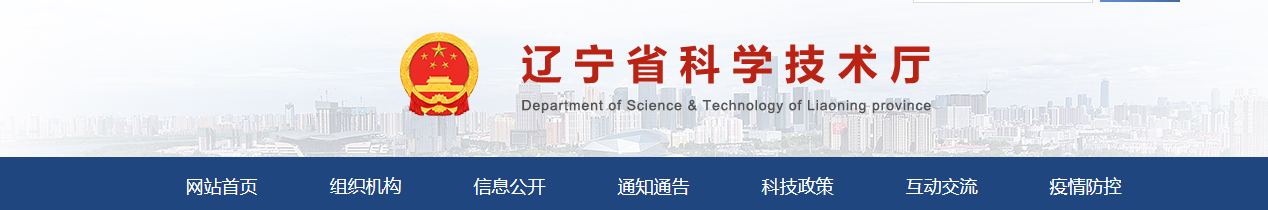 辽宁省科学技术厅
Department of Science & Technology of Liaoning province

网站首页 组织机构 信息公开 通知通告 科技政策 互动交流 疫情防控